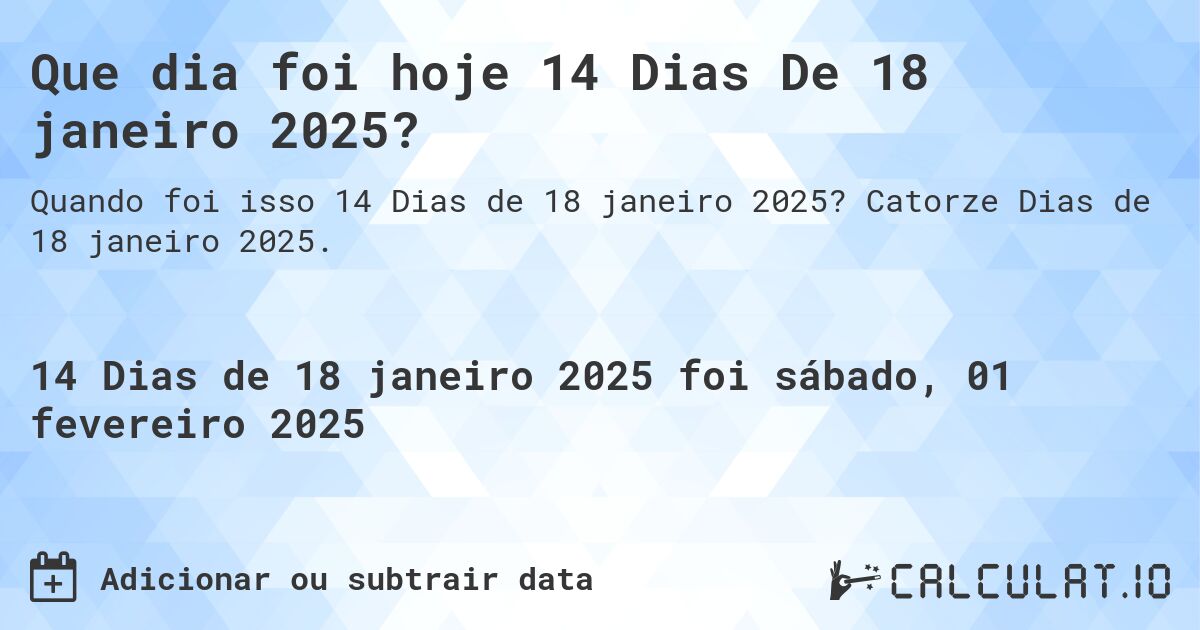 Que dia foi hoje 14 Dias De 18 janeiro 2025?

Quando foi isso 14 Dias de 18 janeiro 2025? Catorze Dias de 18 janeiro 2025.

14 Dias de 18 janeiro 2025 foi sábado, 01 fevereiro 2025

Adicionar ou subtrair data

CALCULAT.IO